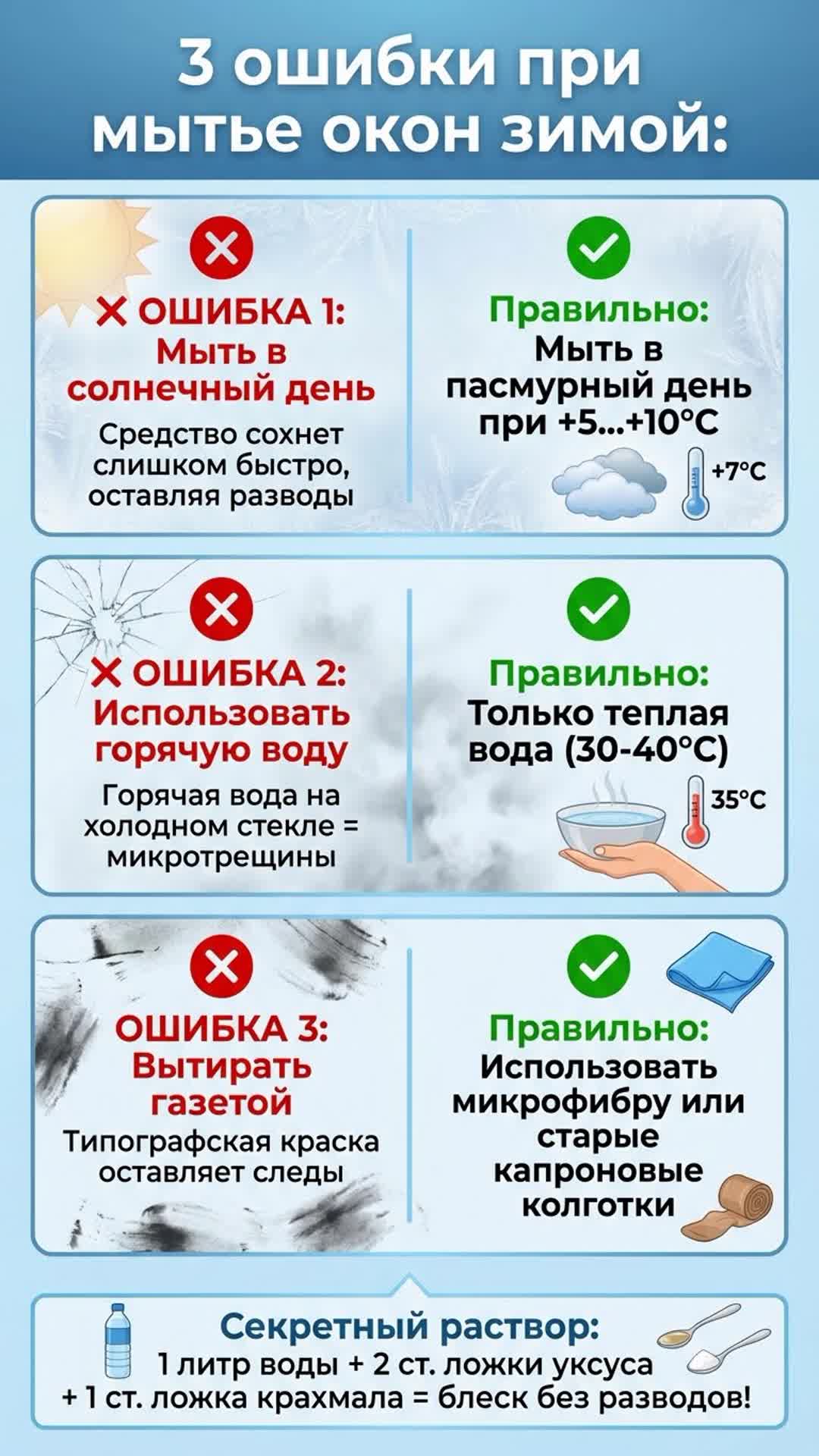 3 ошибки при мытье окон зимой:

✕ ОШИБКА 1: Мыть в солнечный день

Средство сохнет слишком быстро, оставляя разводы

Правильно: Мыть в пасмурный день при +5...+10°C

+7°C

✕ ОШИБКА 2: Использовать горячую воду

Горячая вода на холодном стекле = микротрещины

Правильно: Только теплая вода (30-40°C)

35°C

ОШИБКА 3: Вытирать газетой

Типографская краска оставляет следы

Правильно: Использовать микрофибру или старые капроновые колготки

Секретный раствор:
1 литр воды + 2 ст. ложки уксуса + 1 ст. ложка крахмала = блеск без разводов!